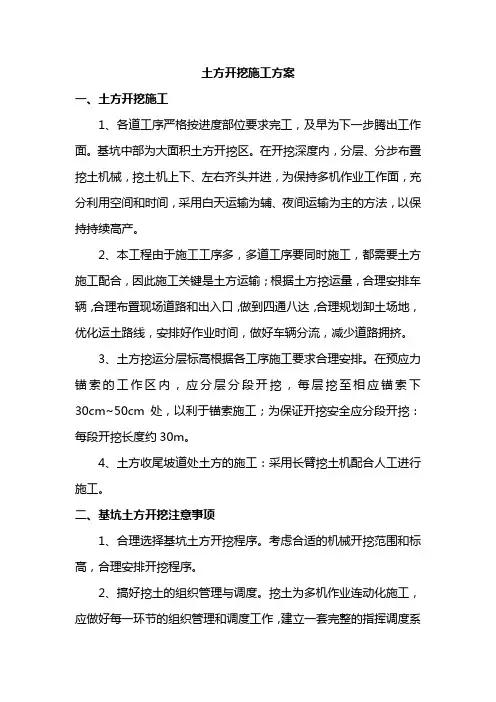 土方开挖施工方案

一、土方开挖施工

1、各道工序严格按进度部位要求完工，及早为下一步腾出工作面。基坑中部为大面积土方开挖区。在开挖深度内，分层、分步布置挖土机械，挖土机上下、左右齐头并进，为保持多机作业工作面，充分利用空间和时间，采用白天运输为辅、夜间运输为主的方法，以保持持续高产。

2、本工程由于施工工序多，多道工序要同时施工，都需要土方施工配合，因此施工关键是土方运输；根据土方挖运量，合理安排车辆，合理布置现场道路和出入口，做到四通八达，合理规划卸土场地，优化运土路线，安排好作业时间，做好车辆分流，减少道路拥挤。

3、土方挖运分层标高根据各工序施工要求合理安排。在预应力锚索的工作区内，应分层分段开挖，每层挖至相应锚索下30cm~50cm 处，以利于锚索施工；为保证开挖安全应分段开挖：每段开挖长度约 30m。

4、土方收尾坡道处土方的施工：采用长臂挖土机配合人工进行施工。

二、基坑土方开挖注意事项

1、合理选择基坑土方开挖程序。考虑合适的机械开挖范围和标高，合理安排开挖程序。

2、搞好挖土的组织管理与调度。挖土为多机作业连动化施工，应做好每一环节的组织管理和调度工作，建立一套完整的指挥调度系